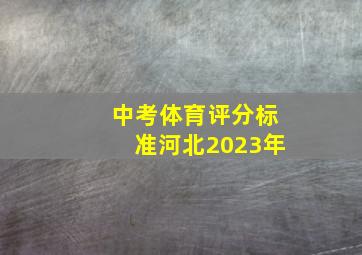 中考体育评分标准河北2023年